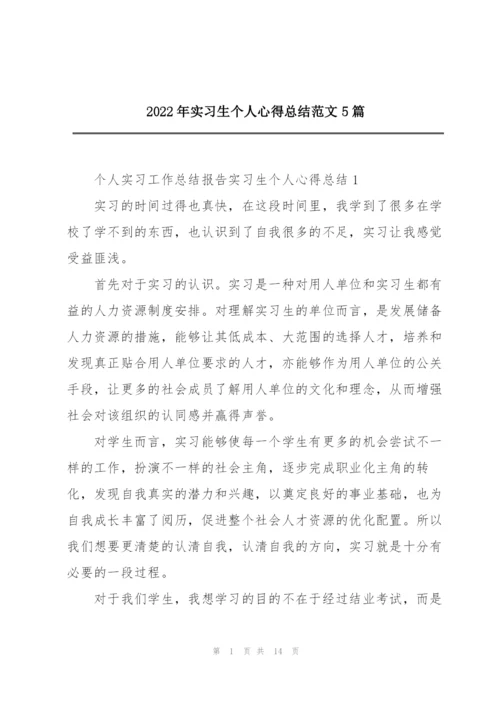 2022年实习生个人心得总结范文5篇

个人实习工作总结报告实习生个人心得总结1

实习的时间过得也真快，在这段时间里，我学到了很多在学校了学不到的东西，也认识到了自我很多的不足，实习让我感觉受益匪浅。

首先对于实习的认识。实习是一种对用人单位和实习生都有益的人力资源制度安排。对理解实习生的单位而言，是发展储备人力资源的措施，能够让其低成本、大范围的选择人才，培养和发现真正贴合用人单位要求的人才，亦能够作为用人单位的公关手段，让更多的社会成员了解用人单位的文化和理念，从而增强社会对该组织的认同感并赢得声誉。

对学生而言，实习能够使每一个学生有更多的机会尝试不一样的工作，扮演不一样的社会主角，逐步完成职业化主角的转化，发现自我真实的潜力和兴趣，以奠定良好的事业基础，也为自我成长丰富了阅历，促进整个社会人才资源的优化配置。所以我们想要更清楚的认清自我，认清自我的方向，实习就是十分有必要的一段过程。

对于我们学生，我想学习的目的不在于经过结业考试，而是

第 1 页 共 14 页